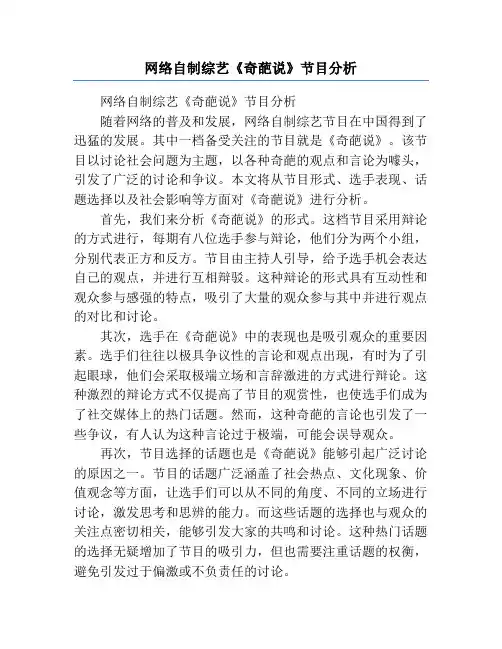 网络自制综艺《奇葩说》节目分析

网络自制综艺《奇葩说》节目分析

随着网络的普及和发展，网络自制综艺节目在中国得到了迅猛的发展。其中一档备受关注的节目就是《奇葩说》。该节目以讨论社会问题为主题，以各种奇葩的观点和言论为噱头，引发了广泛的讨论和争议。本文将从节目形式、选手表现、话题选择以及社会影响等方面对《奇葩说》进行分析。

首先，我们来分析《奇葩说》的形式。这档节目采用辩论的方式进行，每期有八位选手参与辩论，他们分为两个小组，分别代表正方和反方。节目由主持人引导，给予选手机会表达自己的观点，并进行互相辩驳。这种辩论的形式具有互动性和观众参与感强的特点，吸引了大量的观众参与其中并进行观点的对比和讨论。

其次，选手在《奇葩说》中的表现也是吸引观众的重要因素。选手们往往以极具争议性的言论和观点出现，有时为了引起眼球，他们会采取极端立场和言辞激进的方式进行辩论。这种激烈的辩论方式不仅提高了节目的观赏性，也使选手们成为了社交媒体上的热门话题。然而，这种奇葩的言论也引发了一些争议，有人认为这种言论过于极端，可能会误导观众。

再次，节目选择的话题也是《奇葩说》能够引起广泛讨论的原因之一。节目的话题广泛涵盖了社会热点、文化现象、价值观念等方面，让选手们可以从不同的角度、不同的立场进行讨论，激发思考和思辨的能力。而这些话题的选择也与观众的关注点密切相关，能够引发大家的共鸣和讨论。这种热门话题的选择无疑增加了节目的吸引力，但也需要注重话题的权衡，避免引发过于偏激或不负责任的讨论。